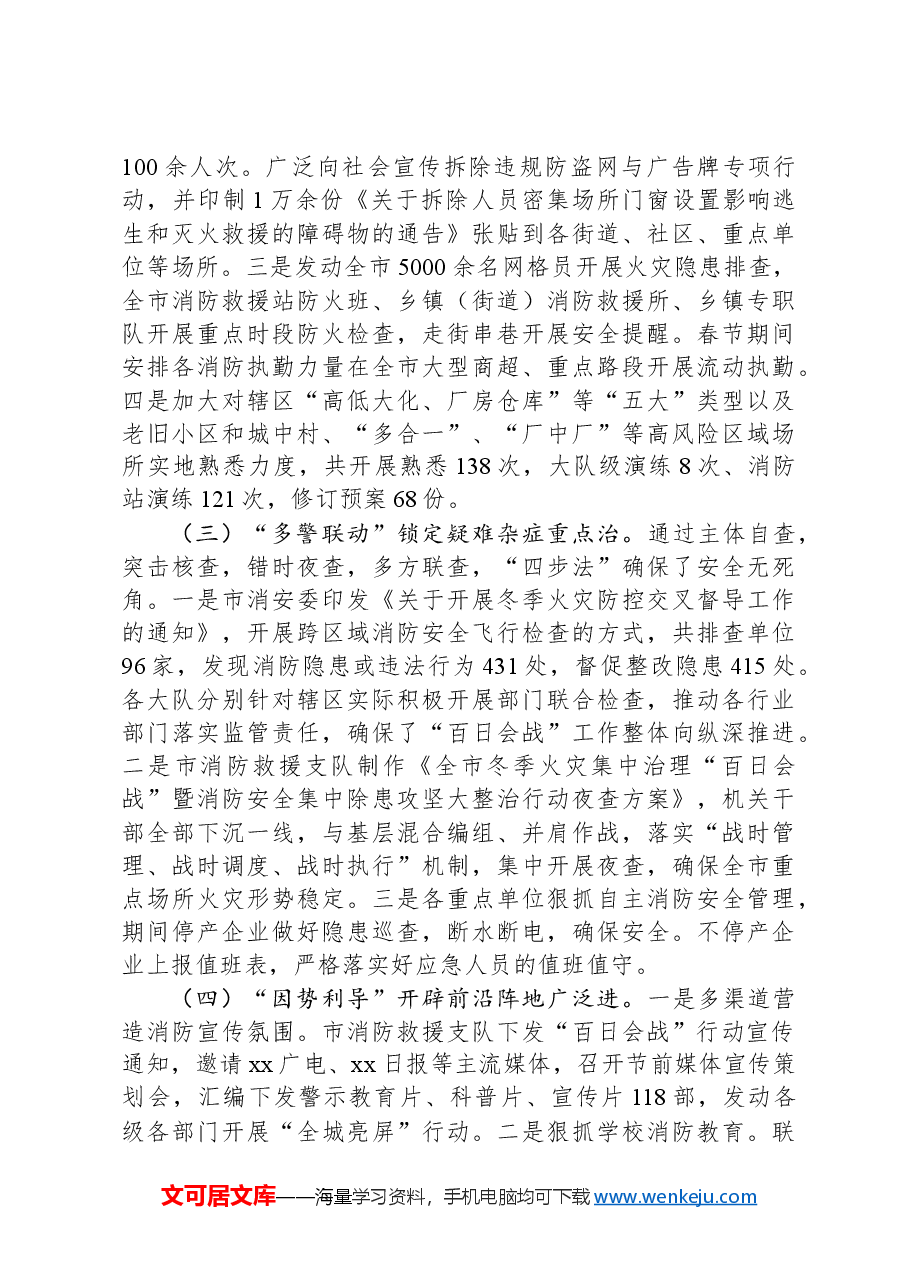 100余人次。广泛向社会宣传拆除违规防盗网与广告牌专项行动，并印制1万余份《关于拆除人员密集场所门窗设置影响逃生和灭火救援的障碍物的通告》张贴到各街道、社区、重点单位等场所。三是发动全市5000余名网格员开展火灾隐患排查，全市消防救援站防火班、乡镇（街道）消防救援所、乡镇专职队开展重点时段防火检查，走街串巷开展安全提醒。春节期间安排各消防执勤力量在全市大型商超、重点路段开展流动执勤。四是加大对辖区“高低大化、厂房仓库”等“五大”类型以及老旧小区和城中村、“多合一”、“厂中厂”等高风险区域场所实地熟悉力度，共开展熟悉138次，大队级演练8次、消防站演练121次，修订预案68份。

（三）“多警联动”锁定疑难杂症重点治。通过主体自查，突击核查，错时夜查，多方联查，“四步法”确保了安全无死角。一是市消安委印发《关于开展冬季火灾防控交叉督导工作的通知》，开展跨区域消防安全飞行检查的方式，共排查单位96家，发现消防隐患或违法行为431处，督促整改隐患415处。各大队分别针对辖区实际积极开展部门联合检查，推动各行业部门落实监管责任，确保了“百日会战”工作整体向纵深推进。二是市消防救援支队制作《全市冬季火灾集中治理“百日会战”暨消防安全集中除患攻坚大整治行动夜查方案》，机关干部全部下沉一线，与基层混合编组、并肩作战，落实“战时管理、战时调度、战时执行”机制，集中开展夜查，确保全市重点场所火灾形势稳定。三是各重点单位狠抓自主消防安全管理，期间停产企业做好隐患巡查，断水断电，确保安全。不停产企业上报值班表，严格落实好应急人员的值班值守。

（四）“因势利导”开辟前沿阵地广泛进。一是多渠道营造消防宣传氛围。市消防救援支队下发“百日会战”行动宣传通知，邀请xx广电、xx日报等主流媒体，召开节前媒体宣传策划会，汇编下发警示教育片、科普片、宣传片118部，发动各级各部门开展“全城亮屏”行动。二是狠抓学校消防教育。联

文可居文库——海量学习资料，手机电脑均可下载www.wenkeju.com